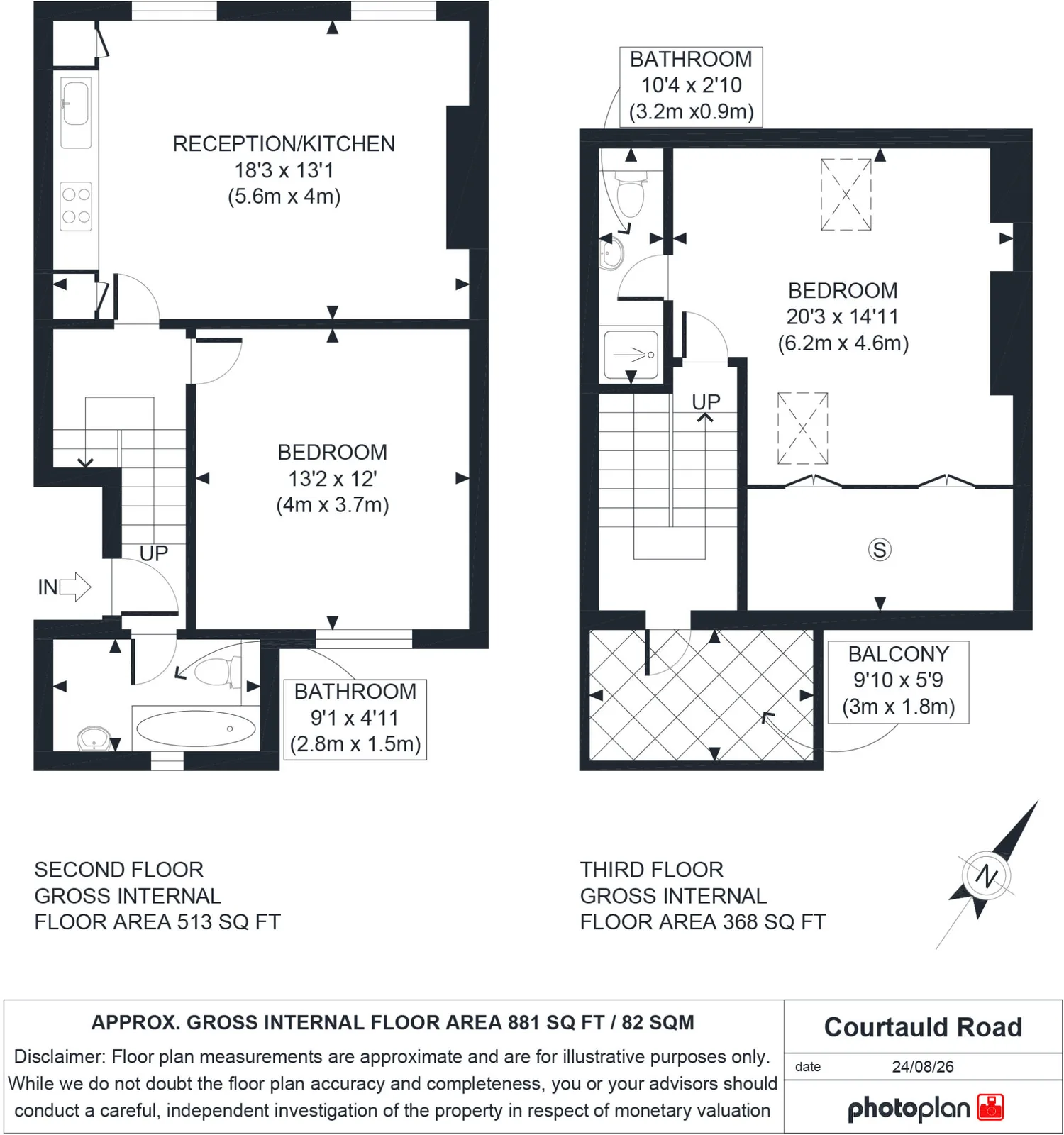 RECEPTION/KITCHEN
18'3 x 13'1
(5.6m x 4m)

BEDROOM
13'2 x 12'
(4m x 3.7m)

UP

IN

BATHROOM
9'1 x 4'11
(2.8m x 1.5m)

BATHROOM
10'4 x 2'10
(3.2m x0.9m)

BEDROOM
20'3 x 14'11
(6.2m x 4.6m)

UP

S

BALCONY
9'10 x 5'9
(3m x 1.8m)

SECOND FLOOR
GROSS INTERNAL
FLOOR AREA 513 SQ FT

THIRD FLOOR
GROSS INTERNAL
FLOOR AREA 368 SQ FT

N

APPROX. GROSS INTERNAL FLOOR AREA 881 SQ FT / 82 SQM

Disclaimer: Floor plan measurements are approximate and are for illustrative purposes only. While we do not doubt the floor plan accuracy and completeness, you or your advisors should conduct a careful, independent investigation of the property in respect of monetary valuation

Courtauld Road

date 24/08/26

photoplan